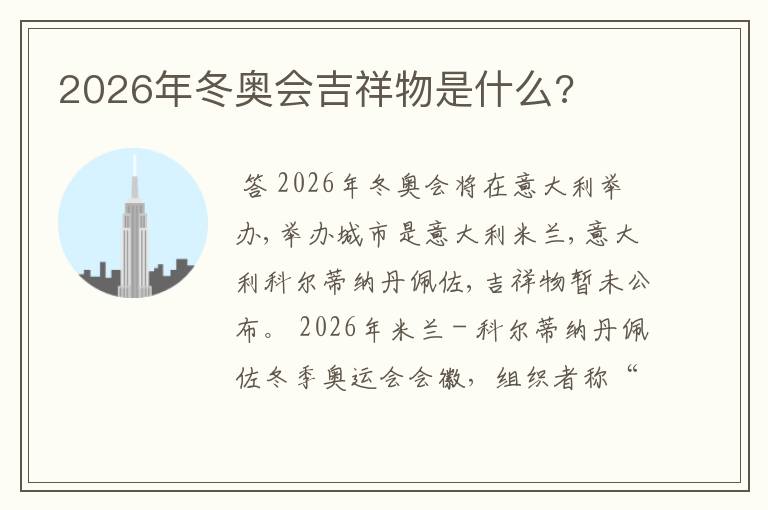 2026年冬奥会吉祥物是什么？

答 2026年冬奥会将在意大利举办，举办城市是意大利米兰，意大利科尔蒂纳丹佩佐，吉祥物暂未公布。 2026年米兰－科尔蒂纳丹佩佐冬季奥运会会徽，组织者称“